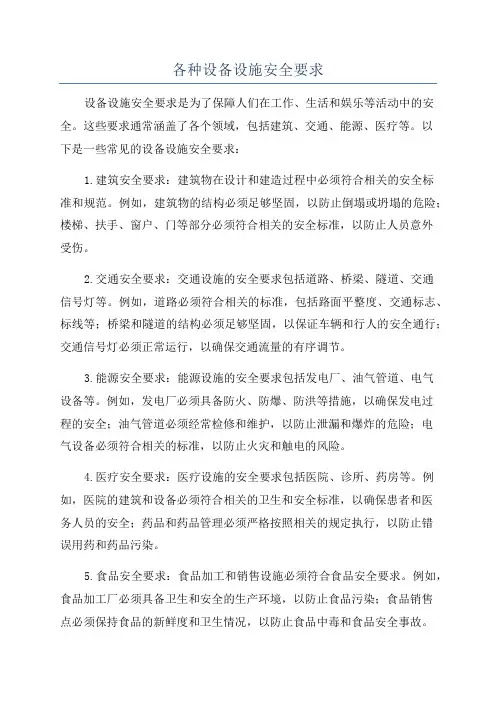 各种设备设施安全要求

设备设施安全要求是为了保障人们在工作、生活和娱乐等活动中的安全。这些要求通常涵盖了各个领域，包括建筑、交通、能源、医疗等。以下是一些常见的设备设施安全要求：

1.建筑安全要求：建筑物在设计和建造过程中必须符合相关的安全标准和规范。例如，建筑物的结构必须足够坚固，以防止倒塌或坍塌的危险；楼梯、扶手、窗户、门等部分必须符合相关的安全标准，以防止人员意外受伤。

2.交通安全要求：交通设施的安全要求包括道路、桥梁、隧道、交通信号灯等。例如，道路必须符合相关的标准，包括路面平整度、交通标志、标线等；桥梁和隧道的结构必须足够坚固，以保证车辆和行人的安全通行；交通信号灯必须正常运行，以确保交通流量的有序调节。

3.能源安全要求：能源设施的安全要求包括发电厂、油气管道、电气设备等。例如，发电厂必须具备防火、防爆、防洪等措施，以确保发电过程的安全；油气管道必须经常检修和维护，以防止泄漏和爆炸的危险；电气设备必须符合相关的标准，以防止火灾和触电的风险。

4.医疗安全要求：医疗设施的安全要求包括医院、诊所、药房等。例如，医院的建筑和设备必须符合相关的卫生和安全标准，以确保患者和医务人员的安全；药品和药品管理必须严格按照相关的规定执行，以防止错误用药和药品污染。

5.食品安全要求：食品加工和销售设施必须符合食品安全要求。例如，食品加工厂必须具备卫生和安全的生产环境，以防止食品污染；食品销售点必须保持食品的新鲜度和卫生情况，以防止食品中毒和食品安全事故。